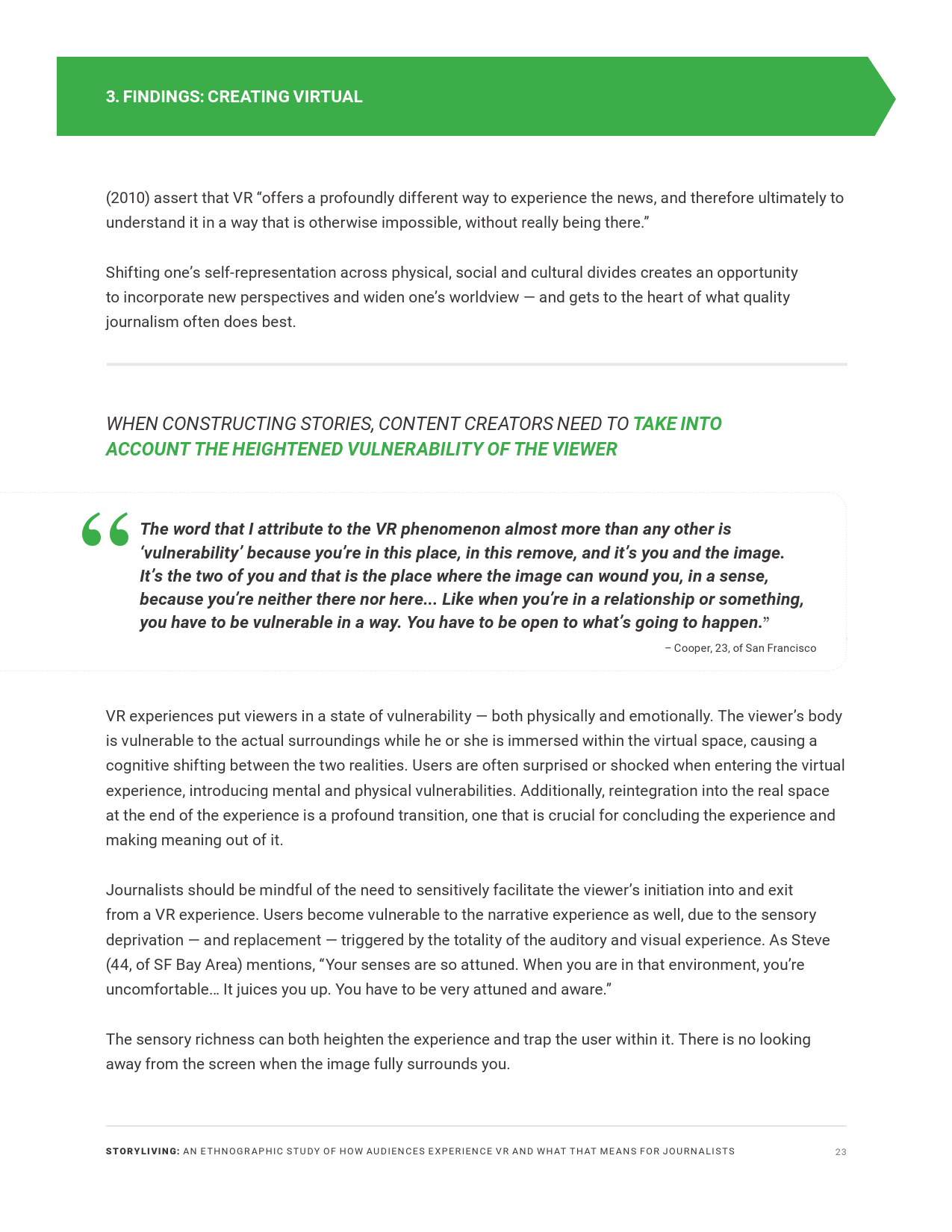 3. FINDINGS: CREATING VIRTUAL

(2010) assert that VR “offers a profoundly different way to experience the news, and therefore ultimately to understand it in a way that is otherwise impossible, without really being there.”

Shifting one’s self-representation across physical, social and cultural divides creates an opportunity to incorporate new perspectives and widen one’s worldview — and gets to the heart of what quality journalism often does best.

WHEN CONSTRUCTING STORIES, CONTENT CREATORS NEED TO TAKE INTO ACCOUNT THE HEIGHTENED VULNERABILITY OF THE VIEWER

“The word that I attribute to the VR phenomenon almost more than any other is ‘vulnerability’ because you’re in this place, in this remove, and it’s you and the image. It’s the two of you and that is the place where the image can wound you, in a sense, because you’re neither there nor here... Like when you’re in a relationship or something, you have to be vulnerable in a way. You have to be open to what’s going to happen.”

– Cooper, 23, of San Francisco

VR experiences put viewers in a state of vulnerability — both physically and emotionally. The viewer’s body is vulnerable to the actual surroundings while he or she is immersed within the virtual space, causing a cognitive shifting between the two realities. Users are often surprised or shocked when entering the virtual experience, introducing mental and physical vulnerabilities. Additionally, reintegration into the real space at the end of the experience is a profound transition, one that is crucial for concluding the experience and making meaning out of it.

Journalists should be mindful of the need to sensitively facilitate the viewer’s initiation into and exit from a VR experience. Users become vulnerable to the narrative experience as well, due to the sensory deprivation — and replacement — triggered by the totality of the auditory and visual experience. As Steve (44, of SF Bay Area) mentions, “Your senses are so attuned. When you are in that environment, you’re uncomfortable… It juices you up. You have to be very attuned and aware.”

The sensory richness can both heighten the experience and trap the user within it. There is no looking away from the screen when the image fully surrounds you.

STORYLIVING: AN ETHNOGRAPHIC STUDY OF HOW AUDIENCES EXPERIENCE VR AND WHAT THAT MEANS FOR JOURNALISTS 23